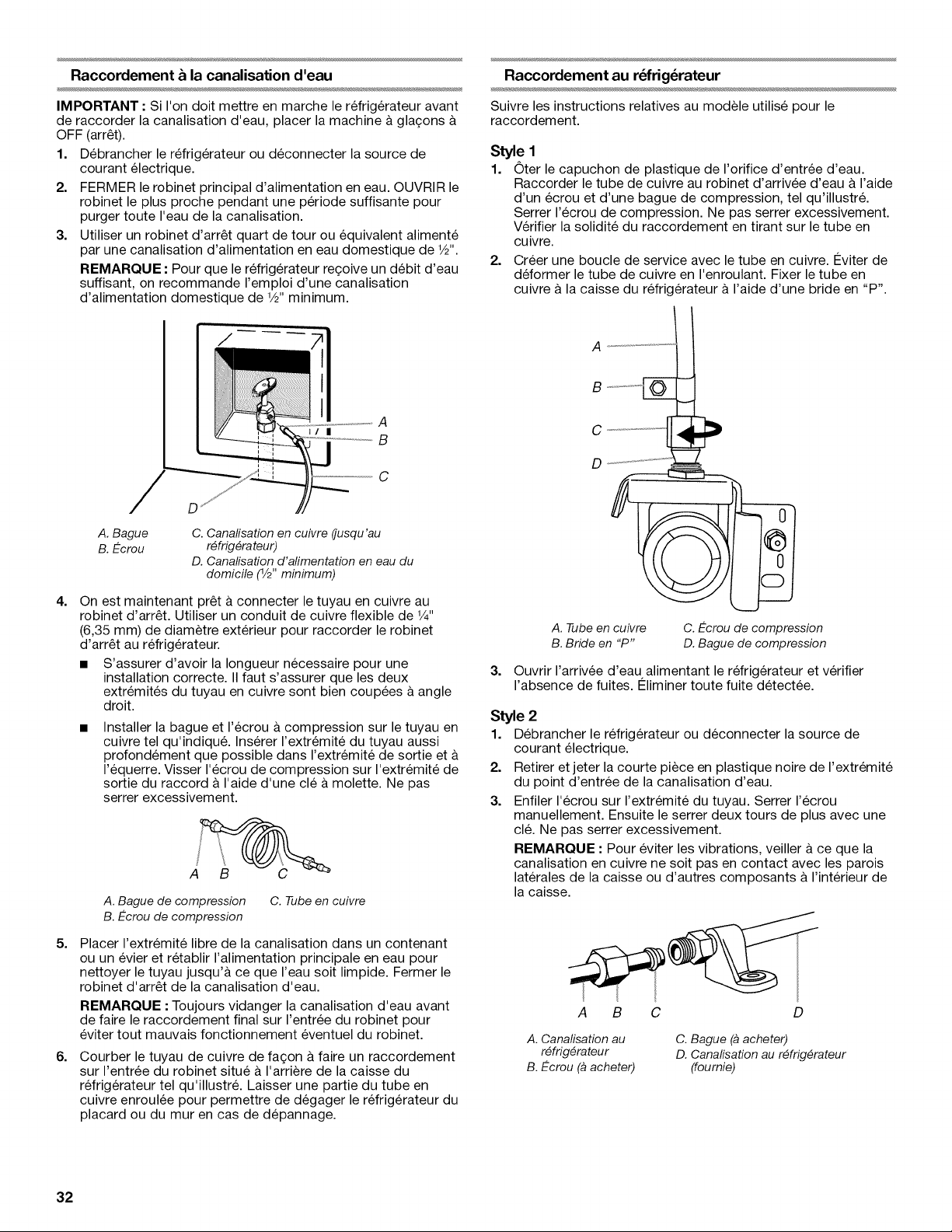 Raccordement à la canalisation d'eau

IMPORTANT : Si l'on doit mettre en marche le réfrigérateur avant de raccorder la canalisation d'eau, placer la machine à glaçons à OFF (arrêt).

1. Débrancher le réfrigérateur ou déconnecter la source de courant électrique.
2. FERMER le robinet principal d'alimentation en eau. OUVRIR le robinet le plus proche pendant une période suffisante pour purger toute l'eau de la canalisation.
3. Utiliser un robinet d'arrêt quart de tour ou équivalent alimenté par une canalisation d'alimentation en eau domestique de ½".

REMARQUE : Pour que le réfrigérateur reçoive un débit d'eau suffisant, on recommande l'emploi d'une canalisation d'alimentation domestique de ½" minimum.

A
B
C
D

A. Bague
B. Écrou
C. Canalisation en cuivre (jusqu'au réfrigérateur)
D. Canalisation d'alimentation en eau du domicile (½" minimum)

4. On est maintenant prêt à connecter le tuyau en cuivre au robinet d'arrêt. Utiliser un conduit de cuivre flexible de ¼" (6,35 mm) de diamètre extérieur pour raccorder le robinet d'arrêt au réfrigérateur.

■ S'assurer d'avoir la longueur nécessaire pour une installation correcte. Il faut s'assurer que les deux extrémités du tuyau en cuivre sont bien coupées à angle droit.

■ Installer la bague et l'écrou à compression sur le tuyau en cuivre tel qu'indiqué. Insérer l'extrémité du tuyau aussi profondément que possible dans l'extrémité de sortie et à l'équerre. Visser l'écrou de compression sur l'extrémité de sortie du raccord à l'aide d'une clé à molette. Ne pas serrer excessivement.

A B C

A. Bague de compression
B. Écrou de compression
C. Tube en cuivre

5. Placer l'extrémité libre de la canalisation dans un contenant ou un évier et rétablir l'alimentation principale en eau pour nettoyer le tuyau jusqu'à ce que l'eau soit limpide. Fermer le robinet d'arrêt de la canalisation d'eau.

REMARQUE : Toujours vidanger la canalisation d'eau avant de faire le raccordement final sur l'entrée du robinet pour éviter tout mauvais fonctionnement éventuel du robinet.

6. Courber le tuyau de cuivre de façon à faire un raccordement sur l'entrée du robinet situé à l'arrière de la caisse du réfrigérateur tel qu'illustré. Laisser une partie du tube en cuivre enroulée pour permettre de dégager le réfrigérateur du placard ou du mur en cas de dépannage.

Raccordement au réfrigérateur

Suivre les instructions relatives au modèle utilisé pour le raccordement.

Style 1

1. Ôter le capuchon de plastique de l'orifice d'entrée d'eau. Raccorder le tube de cuivre au robinet d'arrivée d'eau à l'aide d'un écrou et d'une bague de compression, tel qu'illustré. Serrer l'écrou de compression. Ne pas serrer excessivement. Vérifier la solidité du raccordement en tirant sur le tube en cuivre.
2. Créer une boucle de service avec le tube en cuivre. Éviter de déformer le tube de cuivre en l'enroulant. Fixer le tube en cuivre à la caisse du réfrigérateur à l'aide d'une bride en "P".

A
B
C
D

A. Tube en cuivre
B. Bride en "P"
C. Écrou de compression
D. Bague de compression

3. Ouvrir l'arrivée d'eau alimentant le réfrigérateur et vérifier l'absence de fuites. Éliminer toute fuite détectée.

Style 2

1. Débrancher le réfrigérateur ou déconnecter la source de courant électrique.
2. Retirer et jeter la courte pièce en plastique noire de l'extrémité du point d'entrée de la canalisation d'eau.
3. Enfiler l'écrou sur l'extrémité du tuyau. Serrer l'écrou manuellement. Ensuite le serrer deux tours de plus avec une clé. Ne pas serrer excessivement.

REMARQUE : Pour éviter les vibrations, veiller à ce que la canalisation en cuivre ne soit pas en contact avec les parois latérales de la caisse ou d'autres composants à l'intérieur de la caisse.

A B C D

A. Canalisation au réfrigérateur
B. Écrou (à acheter)
C. Bague (à acheter)
D. Canalisation au réfrigérateur (fournie)

32